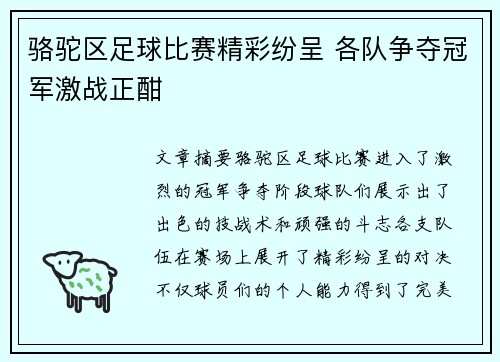 骆驼区足球比赛精彩纷呈 各队争夺冠军激战正酣

文章摘要骆驼区足球比赛进入了激烈的冠军争夺阶段球队们展示出了出色的技战术和顽强的斗志各支队伍在赛场上展开了精彩纷呈的对决不仅球员们的个人能力得到了完美